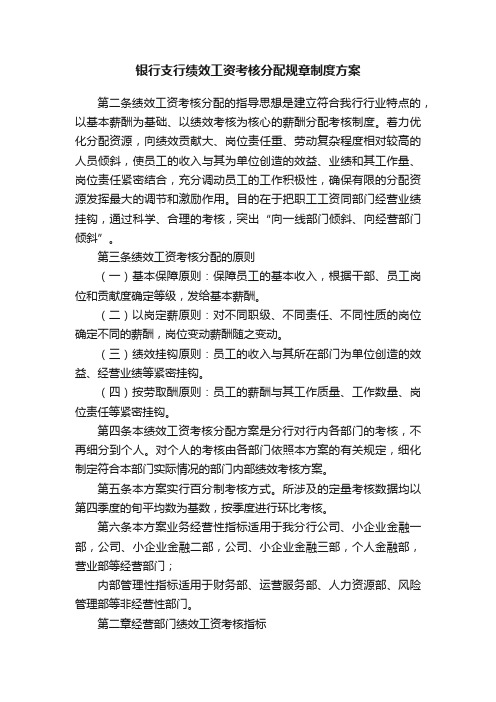 银行支行绩效工资考核分配规章制度方案

第二条绩效工资考核分配的指导思想是建立符合我行行业特点的，以基本薪酬为基础、以绩效考核为核心的薪酬分配考核制度。着力优化分配资源，向绩效贡献大、岗位责任重、劳动复杂程度相对较高的人员倾斜，使员工的收入与其为单位创造的效益、业绩和其工作量、岗位责任紧密结合，充分调动员工的工作积极性，确保有限的分配资源发挥最大的调节和激励作用。目的在于把职工工资同部门经营业绩挂钩，通过科学、合理的考核，突出“向一线部门倾斜、向经营部门倾斜”。

第三条绩效工资考核分配的原则

（一）基本保障原则：保障员工的基本收入，根据干部、员工岗位和贡献度确定等级，发给基本薪酬。

（二）以岗定薪原则：对不同职级、不同责任、不同性质的岗位确定不同的薪酬，岗位变动薪酬随之变动。

（三）绩效挂钩原则：员工的收入与其所在部门为单位创造的效益、经营业绩等紧密挂钩。

（四）按劳取酬原则：员工的薪酬与其工作质量、工作数量、岗位责任等紧密挂钩。

第四条本绩效工资考核分配方案是分行对行内各部门的考核，不再细分到个人。对个人的考核由各部门依照本方案的有关规定，细化制定符合本部门实际情况的部门内部绩效考核方案。

第五条本方案实行百分制考核方式。所涉及的定量考核数据均以第四季度的旬平均数为基数，按季度进行环比考核。

第六条本方案业务经营性指标适用于我分行公司、小企业金融一部，公司、小企业金融二部，公司、小企业金融三部，个人金融部，营业部等经营部门；

内部管理性指标适用于财务部、运营服务部、人力资源部、风险管理部等非经营性部门。

第二章经营部门绩效工资考核指标